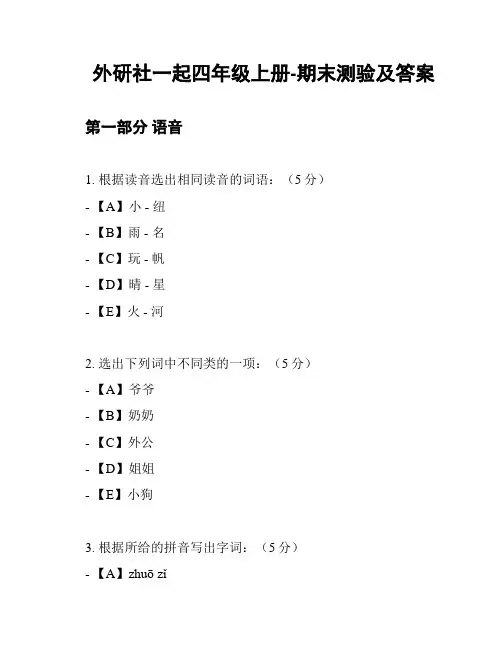 外研社一起四年级上册-期末测验及答案

第一部分 语音

1. 根据读音选出相同读音的词语：（5 分）

- 【A】小 - 纽

- 【B】雨 - 名

- 【C】玩 - 帆

- 【D】晴 - 星

- 【E】火 - 河

2. 选出下列词中不同类的一项：（5 分）

- 【A】爷爷

- 【B】奶奶

- 【C】外公

- 【D】姐姐

- 【E】小狗

3. 根据所给的拼音写出字词：（5 分）

- 【A】zhuō zi